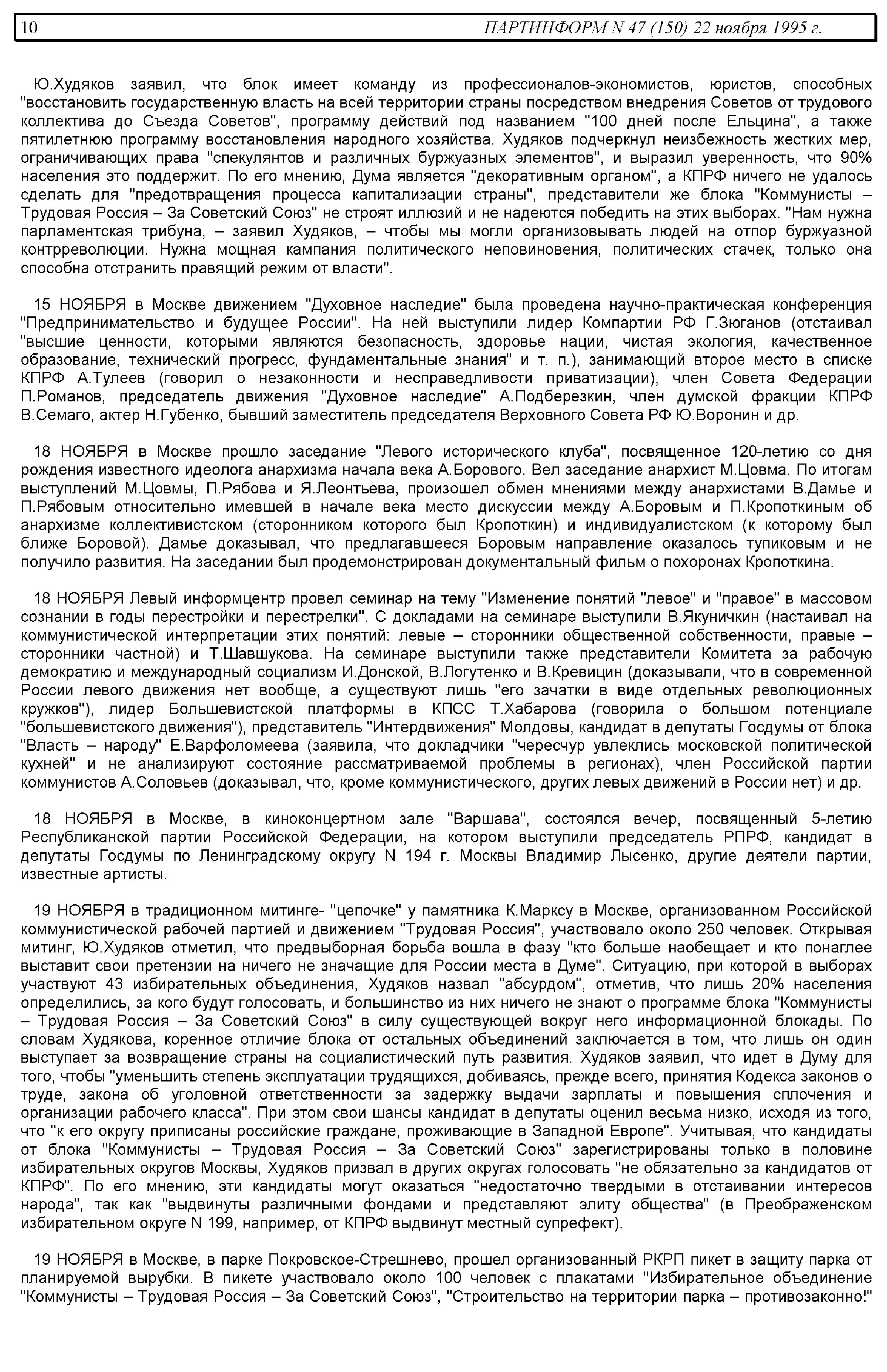 10 ПАРТИНФОРМ N 47 (150) 22 ноября 1995 г.

Ю.Худяков заявил, что блок имеет команду из профессионалов-экономистов, юристов, способных "восстановить государственную власть на всей территории страны посредством внедрения Советов от трудового коллектива до Съезда Советов", программу действий под названием "100 дней после Ельцина", а также пятилетнюю программу восстановления народного хозяйства. Худяков подчеркнул неизбежность жестких мер, ограничивающих права "спекулянтов и различных буржуазных элементов", и выразил уверенность, что 90% населения это поддержит. По его мнению, Дума является "декоративным органом", а КПРФ ничего не удалось сделать для "предотвращения процесса капитализации страны", представители же блока "Коммунисты – Трудовая Россия – За Советский Союз" не строят иллюзий и не надеются победить на этих выборах. "Нам нужна парламентская трибуна, – заявил Худяков, – чтобы мы могли организовывать людей на отпор буржуазной контрреволюции. Нужна мощная кампания политического неповиновения, политических стачек, только она способна отстранить правящий режим от власти".

15 НОЯБРЯ в Москве движением "Духовное наследие" была проведена научно-практическая конференция "Предпринимательство и будущее России". На ней выступили лидер Компартии РФ Г.Зюганов (отстаивал "высшие ценности, которыми являются безопасность, здоровье нации, чистая экология, качественное образование, технический прогресс, фундаментальные знания" и т. п.), занимающий второе место в списке КПРФ А.Тулеев (говорил о незаконности и несправедливости приватизации), член Совета Федерации П.Романов, председатель движения "Духовное наследие" А.Подберезкин, член думской фракции КПРФ В.Семаго, актер Н.Губенко, бывший заместитель председателя Верховного Совета РФ Ю.Воронин и др.

18 НОЯБРЯ в Москве прошло заседание "Левого исторического клуба", посвященное 120-летию со дня рождения известного идеолога анархизма начала века А.Борового. Вел заседание анархист М.Цовма. По итогам выступлений М.Цовмы, П.Рябова и Я.Леонтьева, произошел обмен мнениями между анархистами В.Дамье и П.Рябовым относительно имевшей в начале века место дискуссии между А.Боровым и П.Кропоткиным об анархизме коллективистском (сторонником которого был Кропоткин) и индивидуалистском (к которому был ближе Боровой). Дамье доказывал, что предлагавшееся Боровым направление оказалось тупиковым и не получило развития. На заседании был продемонстрирован документальный фильм о похоронах Кропоткина.

18 НОЯБРЯ Левый информцентр провел семинар на тему "Изменение понятий "левое" и "правое" в массовом сознании в годы перестройки и перестрелки". С докладами на семинаре выступили В.Якуничкин (настаивал на коммунистической интерпретации этих понятий: левые – сторонники общественной собственности, правые – сторонники частной) и Т.Шавшукова. На семинаре выступили также представители Комитета за рабочую демократию и международный социализм И.Донской, В.Логутенко и В.Кревицин (доказывали, что в современной России левого движения нет вообще, а существуют лишь "его зачатки в виде отдельных революционных кружков"), лидер Большевистской платформы в КПСС Т.Хабарова (говорила о большом потенциале "большевистского движения"), представитель "Интердвижения" Молдовы, кандидат в депутаты Госдумы от блока "Власть – народу" Е.Варфоломеева (заявила, что докладчики "чересчур увлеклись московской политической кухней" и не анализируют состояние рассматриваемой проблемы в регионах), член Российской партии коммунистов А.Соловьев (доказывал, что, кроме коммунистического, других левых движений в России нет) и др.

18 НОЯБРЯ в Москве, в киноконцертном зале "Варшава", состоялся вечер, посвященный 5-летию Республиканской партии Российской Федерации, на котором выступили председатель РПРФ, кандидат в депутаты Госдумы по Ленинградскому округу N 194 г. Москвы Владимир Лысенко, другие деятели партии, известные артисты.

19 НОЯБРЯ в традиционном митинге- "цепочке" у памятника К.Марксу в Москве, организованном Российской коммунистической рабочей партией и движением "Трудовая Россия", участвовало около 250 человек. Открывая митинг, Ю.Худяков отметил, что предвыборная борьба вошла в фазу "кто больше наобещает и кто понаглее выставит свои претензии на ничего не значащие для России места в Думе". Ситуацию, при которой в выборах участвуют 43 избирательных объединения, Худяков назвал "абсурдом", отметив, что лишь 20% населения определились, за кого будут голосовать, и большинство из них ничего не знают о программе блока "Коммунисты – Трудовая Россия – За Советский Союз" в силу существующей вокруг него информационной блокады. По словам Худякова, коренное отличие блока от остальных объединений заключается в том, что лишь он один выступает за возвращение страны на социалистический путь развития. Худяков заявил, что идет в Думу для того, чтобы "уменьшить степень эксплуатации трудящихся, добиваясь, прежде всего, принятия Кодекса законов о труде, закона об уголовной ответственности за задержку выдачи зарплаты и повышения сплочения и организации рабочего класса". При этом свои шансы кандидат в депутаты оценил весьма низко, исходя из того, что "к его округу приписаны российские граждане, проживающие в Западной Европе". Учитывая, что кандидаты от блока "Коммунисты – Трудовая Россия – За Советский Союз" зарегистрированы только в половине избирательных округов Москвы, Худяков призвал в других округах голосовать "не обязательно за кандидатов от КПРФ". По его мнению, эти кандидаты могут оказаться "недостаточно твердыми в отстаивании интересов народа", так как "выдвинуты различными фондами и представляют элиту общества" (в Преображенском избирательном округе N 199, например, от КПРФ выдвинут местный супрефект).

19 НОЯБРЯ в Москве, в парке Покровское-Стрешнево, прошел организованный РКРП пикет в защиту парка от планируемой вырубки. В пикете участвовало около 100 человек с плакатами "Избирательное объединение "Коммунисты – Трудовая Россия – За Советский Союз", "Строительство на территории парка – противозаконно!"